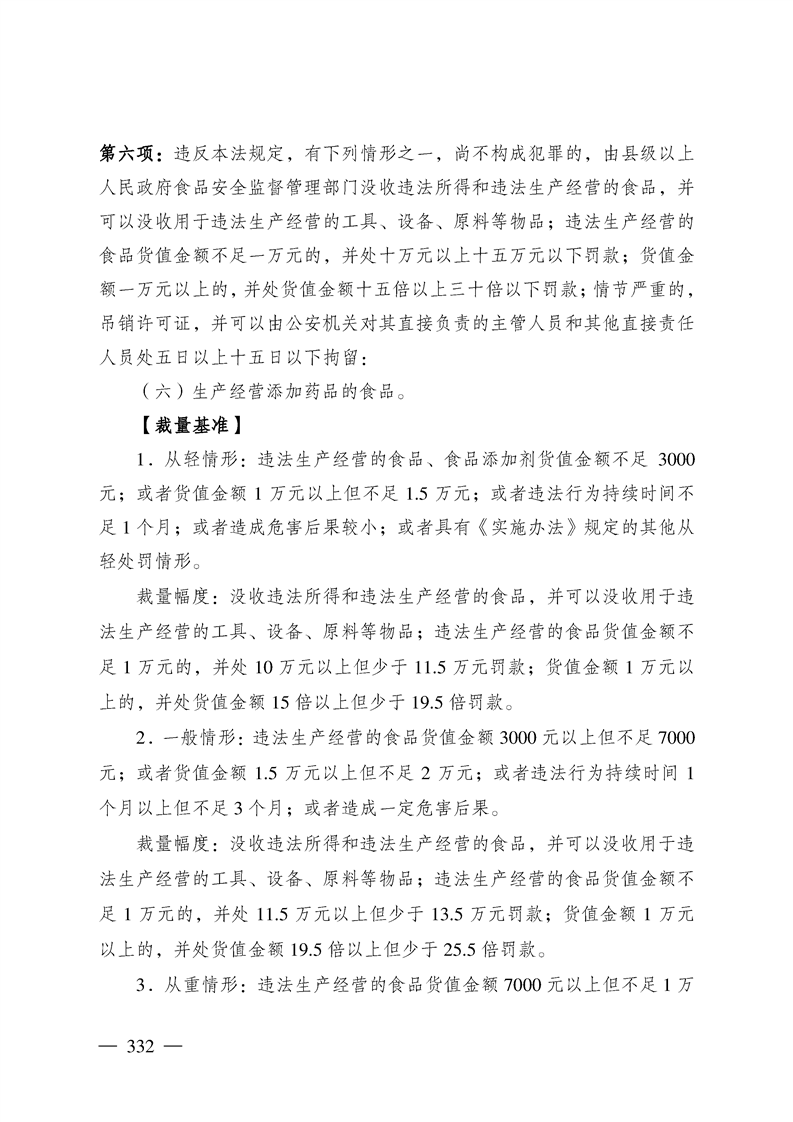 第六项：违反本法规定，有下列情形之一，尚不构成犯罪的，由县级以上人民政府食品安全监督管理部门没收违法所得和违法生产经营的食品，并可以没收用于违法生产经营的工具、设备、原料等物品；违法生产经营的食品货值金额不足一万元的，并处十万元以上十五万元以下罚款；货值金额一万元以上的，并处货值金额十五倍以上三十倍以下罚款；情节严重的，吊销许可证，并可以由公安机关对其直接负责的主管人员和其他直接责任人员处五日以上十五日以下拘留：

（六）生产经营添加药品的食品。

【裁量基准】

1．从轻情形：违法生产经营的食品、食品添加剂货值金额不足 3000 元；或者货值金额 1 万元以上但不足 1.5 万元；或者违法行为持续时间不足 1 个月；或者造成危害后果较小；或者具有《实施办法》规定的其他从轻处罚情形。

裁量幅度：没收违法所得和违法生产经营的食品，并可以没收用于违法生产经营的工具、设备、原料等物品；违法生产经营的食品货值金额不足 1 万元的，并处 10 万元以上但少于 11.5 万元罚款；货值金额 1 万元以上的，并处货值金额 15 倍以上但少于 19.5 倍罚款。

2．一般情形：违法生产经营的食品货值金额 3000 元以上但不足 7000 元；或者货值金额 1.5 万元以上但不足 2 万元；或者违法行为持续时间 1 个月以上但不足 3 个月；或者造成一定危害后果。

裁量幅度：没收违法所得和违法生产经营的食品，并可以没收用于违法生产经营的工具、设备、原料等物品；违法生产经营的食品货值金额不足 1 万元的，并处 11.5 万元以上但少于 13.5 万元罚款；货值金额 1 万元以上的，并处货值金额 19.5 倍以上但少于 25.5 倍罚款。

3．从重情形：违法生产经营的食品货值金额 7000 元以上但不足 1 万

— 332 —